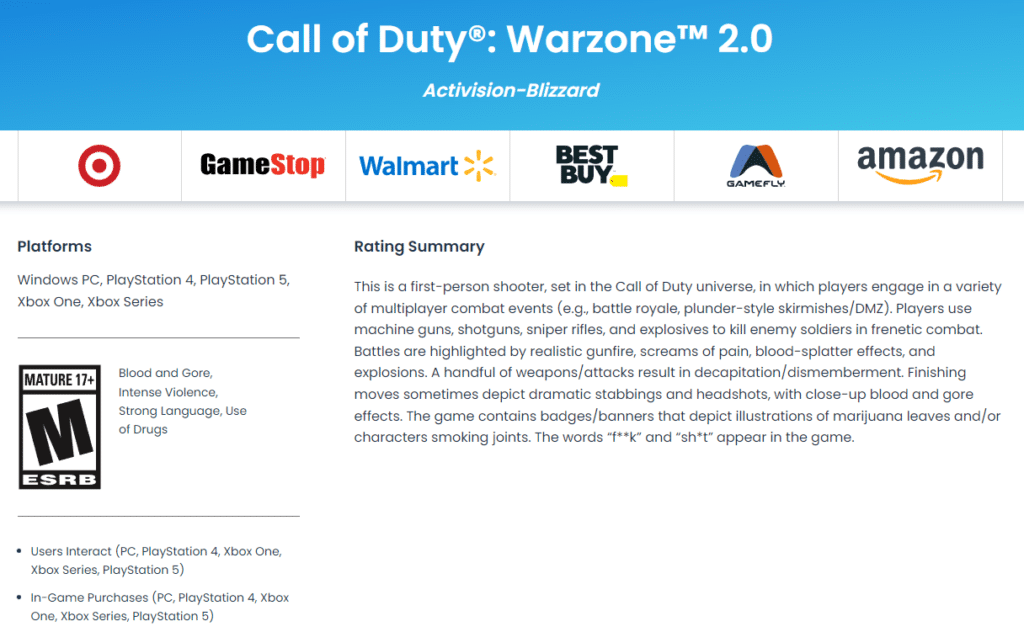 Call of Duty®: Warzone™ 2.0

Activision-Blizzard

GameStop

Walmart

BEST BUY

GAMEFLY

amazon

Platforms

Windows PC, PlayStation 4, PlayStation 5, Xbox One, Xbox Series

MATURE 17+

M

ESRB

Blood and Gore, Intense Violence, Strong Language, Use of Drugs

- Users Interact (PC, PlayStation 4, Xbox One, Xbox Series, PlayStation 5)
- In-Game Purchases (PC, PlayStation 4, Xbox One, Xbox Series, PlayStation 5)

Rating Summary

This is a first-person shooter, set in the Call of Duty universe, in which players engage in a variety of multiplayer combat events (e.g., battle royale, plunder-style skirmishes/DMZ). Players use machine guns, shotguns, sniper rifles, and explosives to kill enemy soldiers in frenetic combat. Battles are highlighted by realistic gunfire, screams of pain, blood-splatter effects, and explosions. A handful of weapons/attacks result in decapitation/dismemberment. Finishing moves sometimes depict dramatic stabbings and headshots, with close-up blood and gore effects. The game contains badges/banners that depict illustrations of marijuana leaves and/or characters smoking joints. The words "f**k" and "sh*t" appear in the game.